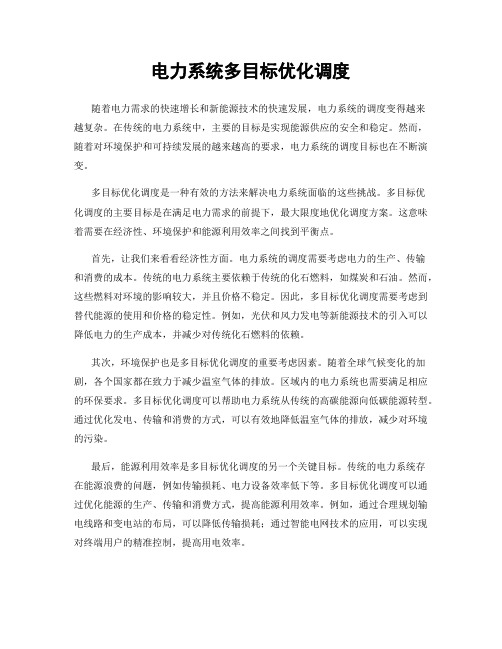 电力系统多目标优化调度

随着电力需求的快速增长和新能源技术的快速发展，电力系统的调度变得越来越复杂。在传统的电力系统中，主要的目标是实现能源供应的安全和稳定。然而，随着对环境保护和可持续发展的越来越高的要求，电力系统的调度目标也在不断演变。

多目标优化调度是一种有效的方法来解决电力系统面临的这些挑战。多目标优化调度的主要目标是在满足电力需求的前提下，最大限度地优化调度方案。这意味着需要在经济性、环境保护和能源利用效率之间找到平衡点。

首先，让我们来看看经济性方面。电力系统的调度需要考虑电力的生产、传输和消费的成本。传统的电力系统主要依赖于传统的化石燃料，如煤炭和石油。然而，这些燃料对环境的影响较大，并且价格不稳定。因此，多目标优化调度需要考虑到替代能源的使用和价格的稳定性。例如，光伏和风力发电等新能源技术的引入可以降低电力的生产成本，并减少对传统化石燃料的依赖。

其次，环境保护也是多目标优化调度的重要考虑因素。随着全球气候变化的加剧，各个国家都在致力于减少温室气体的排放。区域内的电力系统也需要满足相应的环保要求。多目标优化调度可以帮助电力系统从传统的高碳能源向低碳能源转型。通过优化发电、传输和消费的方式，可以有效地降低温室气体的排放，减少对环境的污染。

最后，能源利用效率是多目标优化调度的另一个关键目标。传统的电力系统存在能源浪费的问题，例如传输损耗、电力设备效率低下等。多目标优化调度可以通过优化能源的生产、传输和消费方式，提高能源利用效率。例如，通过合理规划输电线路和变电站的布局，可以降低传输损耗；通过智能电网技术的应用，可以实现对终端用户的精准控制，提高用电效率。